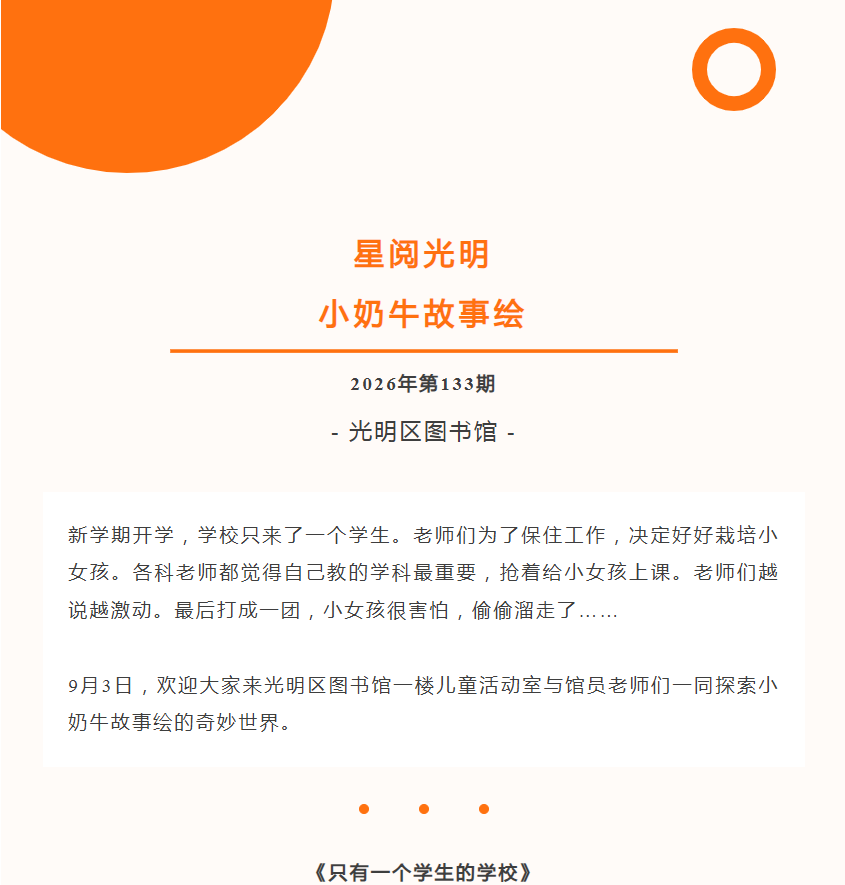 星阅光明
小奶牛故事绘

2026年第133期

- 光明区图书馆 -

新学期开学，学校只来了一个学生。老师们为了保住工作，决定好好栽培小女孩。各科老师都觉得自己教的学科最重要，抢着给小女孩上课。老师们越说越激动。最后打成一团，小女孩很害怕，偷偷溜走了……

9月3日，欢迎大家来光明区图书馆一楼儿童活动室与馆员老师们一同探索小奶牛故事绘的奇妙世界。

《只有一个学生的学校》